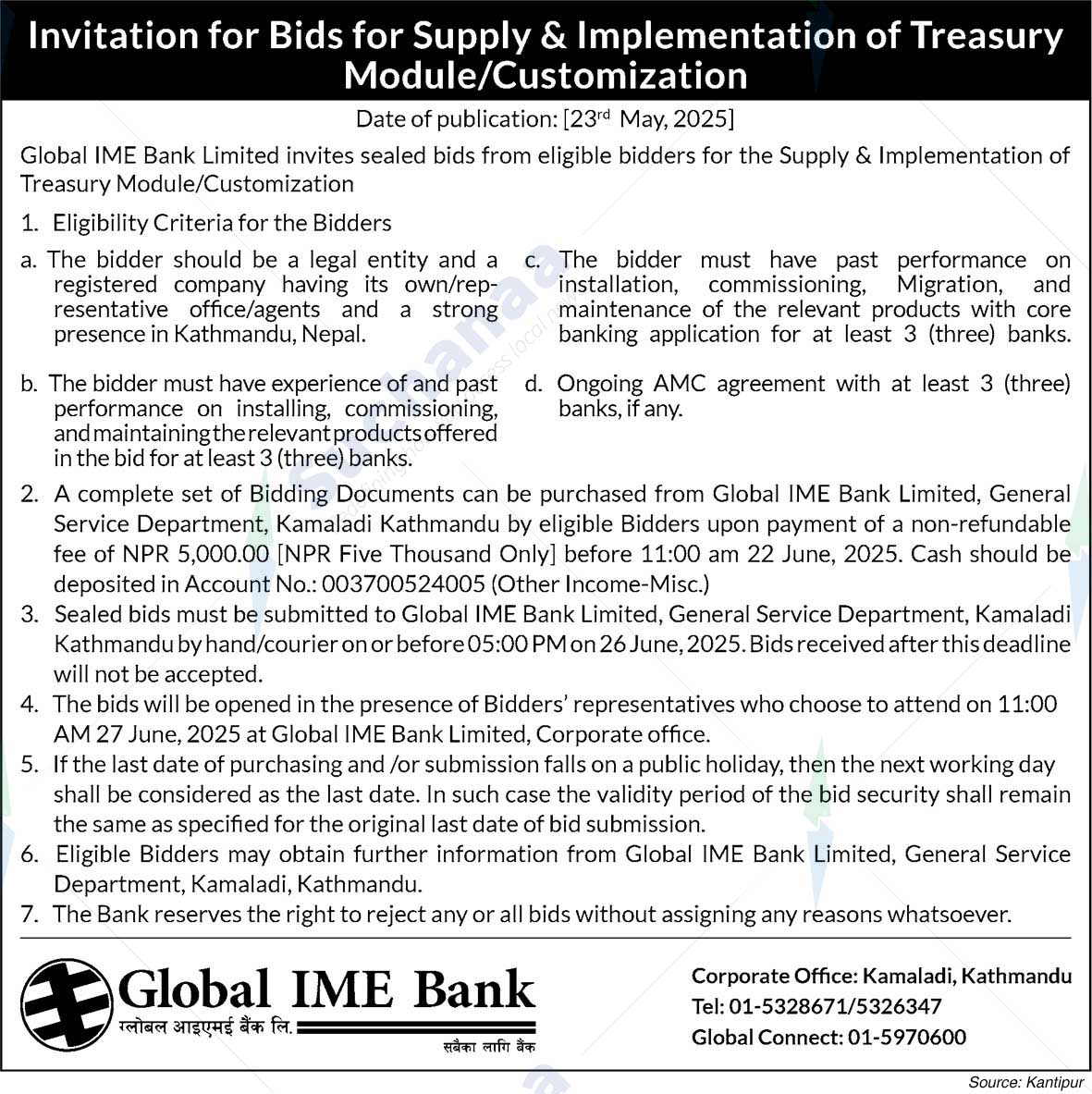 Invitation for Bids for Supply & Implementation of Treasury Module/Customization

Date of publication: [23$^{rd}$ May, 2025]

Global IME Bank Limited invites sealed bids from eligible bidders for the Supply & Implementation of Treasury Module/Customization

1. Eligibility Criteria for the Bidders

a. The bidder should be a legal entity and a registered company having its own/representative office/agents and a strong presence in Kathmandu, Nepal.

b. The bidder must have experience of and past performance on installing, commissioning, and maintaining the relevant products offered in the bid for at least 3 (three) banks.

c. The bidder must have past performance on installation, commissioning, Migration, and maintenance of the relevant products with core banking application for at least 3 (three) banks.

d. Ongoing AMC agreement with at least 3 (three) banks, if any.

2. A complete set of Bidding Documents can be purchased from Global IME Bank Limited, General Service Department, Kamaladi Kathmandu by eligible Bidders upon payment of a non-refundable fee of NPR 5,000.00 [NPR Five Thousand Only] before 11:00 am 22 June, 2025. Cash should be deposited in Account No.: 003700524005 (Other Income-Misc.)

3. Sealed bids must be submitted to Global IME Bank Limited, General Service Department, Kamaladi Kathmandu by hand/courier on or before 05:00 PM on 26 June, 2025. Bids received after this deadline will not be accepted.

4. The bids will be opened in the presence of Bidders' representatives who choose to attend on 11:00 AM 27 June, 2025 at Global IME Bank Limited, Corporate office.

5. If the last date of purchasing and /or submission falls on a public holiday, then the next working day shall be considered as the last date. In such case the validity period of the bid security shall remain the same as specified for the original last date of bid submission.

6. Eligible Bidders may obtain further information from Global IME Bank Limited, General Service Department, Kamaladi, Kathmandu.

7. The Bank reserves the right to reject any or all bids without assigning any reasons whatsoever.

Global IME Bank
ग्लोबल आइएमई बैंक लि.
सबैका लागि बैंक

Corporate Office: Kamaladi, Kathmandu
Tel: 01-5328671/5326347
Global Connect: 01-5970600

Source: Kantipur